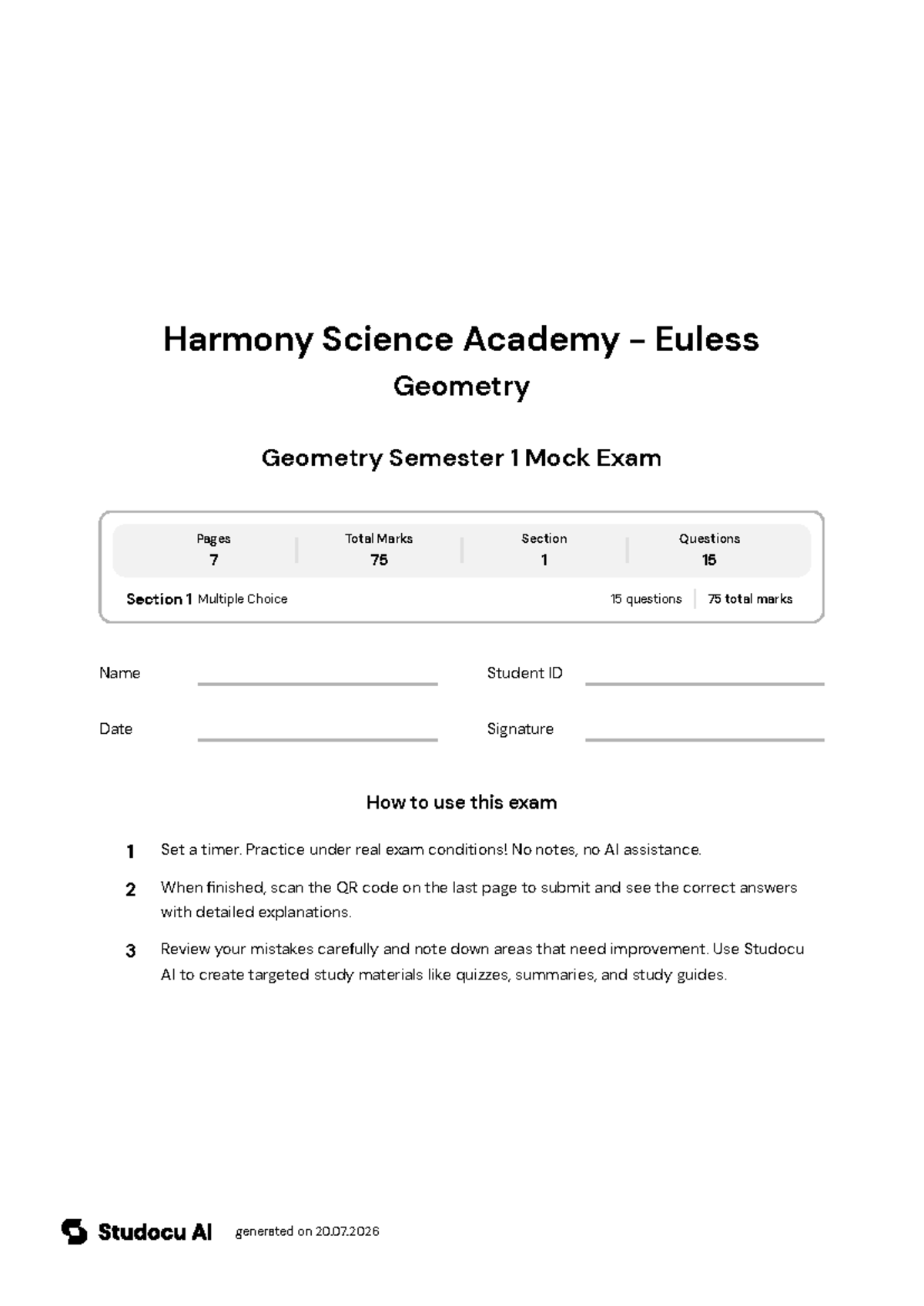 Harmony Science Academy - Euless

Geometry

Geometry Semester 1 Mock Exam

| Pages | Total Marks | Section | Questions |
|---|---|---|---|
| 7 | 75 | 1 | 15 |

Section 1 Multiple Choice 15 questions 75 total marks

Name

Student ID

Date

Signature

How to use this exam

1 Set a timer. Practice under real exam conditions! No notes, no AI assistance.

2 When finished, scan the QR code on the last page to submit and see the correct answers with detailed explanations.

3 Review your mistakes carefully and note down areas that need improvement. Use Studocu AI to create targeted study materials like quizzes, summaries, and study guides.

Studocu AI generated on 20.07.2026